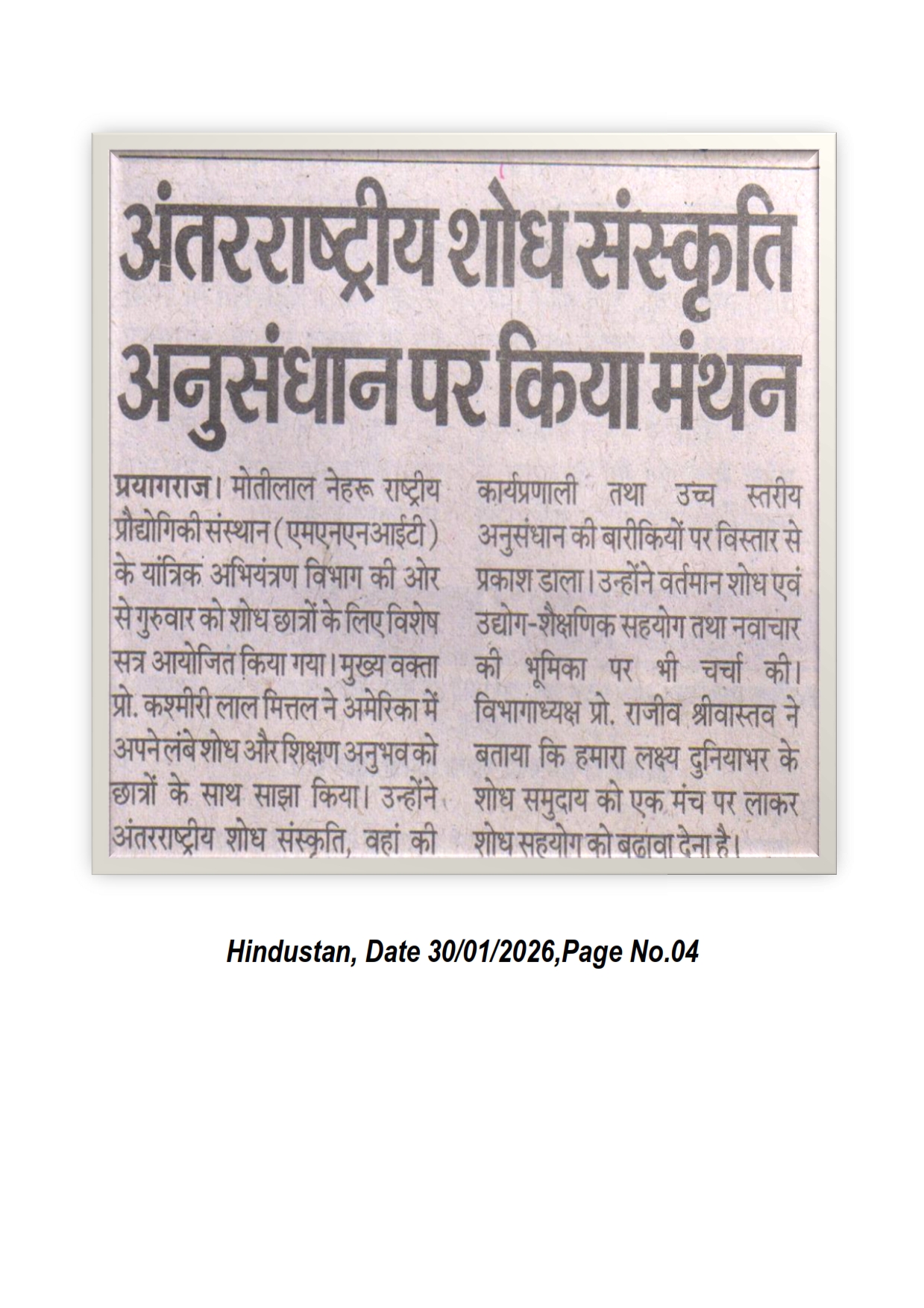 अंतरराष्ट्रीय शोध संस्कृति अनुसंधान पर किया मंथन

प्रयागराज। मोतीलाल नेहरू राष्ट्रीय प्रौद्योगिकी संस्थान (एमएनएनआईटी) के यांत्रिक अभियंत्रण विभाग की ओर से गुरुवार को शोध छात्रों के लिए विशेष सत्र आयोजित किया गया। मुख्य वक्ता प्रो. कश्मीरी लाल मित्तल ने अमेरिका में अपने लंबे शोध और शिक्षण अनुभव को छात्रों के साथ साझा किया। उन्होंने अंतरराष्ट्रीय शोध संस्कृति, वहां की कार्यप्रणाली तथा उच्च स्तरीय अनुसंधान की बारीकियों पर विस्तार से प्रकाश डाला। उन्होंने वर्तमान शोध एवं उद्योग-शैक्षणिक सहयोग तथा नवाचार की भूमिका पर भी चर्चा की। विभागाध्यक्ष प्रो. राजीव श्रीवास्तव ने बताया कि हमारा लक्ष्य दुनियाभर के शोध समुदाय को एक मंच पर लाकर शोध सहयोग को बढ़ावा देना है।

Hindustan, Date 30/01/2026,Page No.04